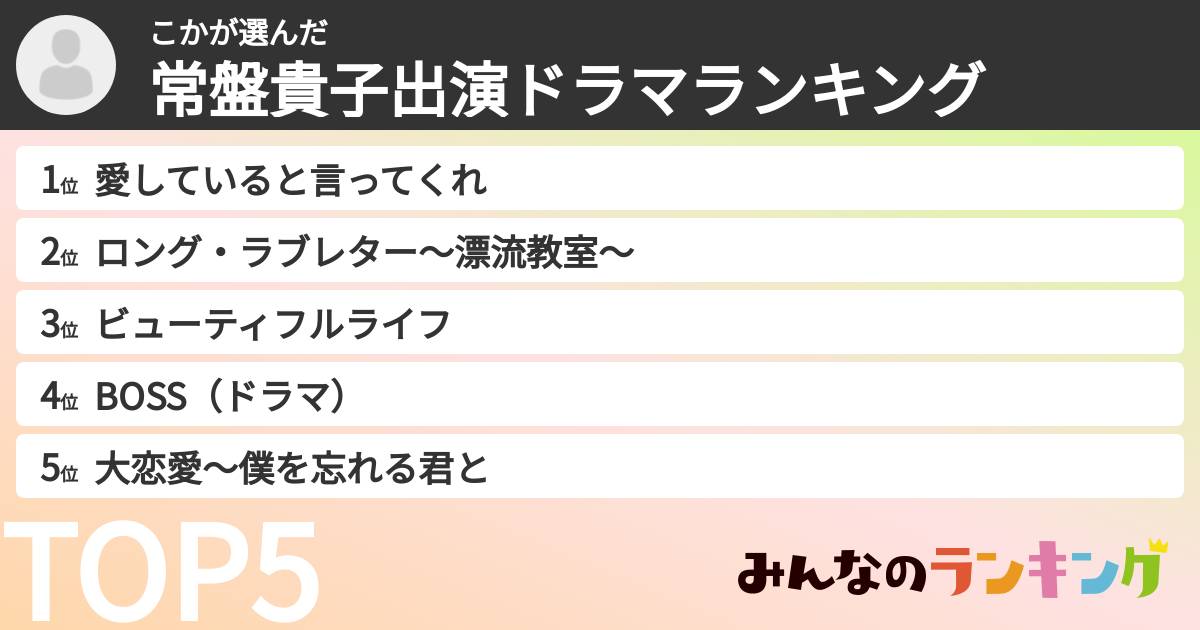 こかが選んだ
常盤貴子出演ドラマランキング

1位 愛していると言ってくれ
2位 ロング・ラブレター〜漂流教室〜
3位 ビューティフルライフ
4位 BOSS（ドラマ）
5位 大恋愛〜僕を忘れる君と

TOP5

みんなのランキング